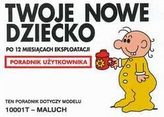 TWOJE NOWE DZIECKO

PO 12 MIESIĄCACH EKSPLOATACJI

PORADNIK UŻYTKOWNIKA

TEN PORADNIK DOTYCZY MODELU

10001T – MALUCH